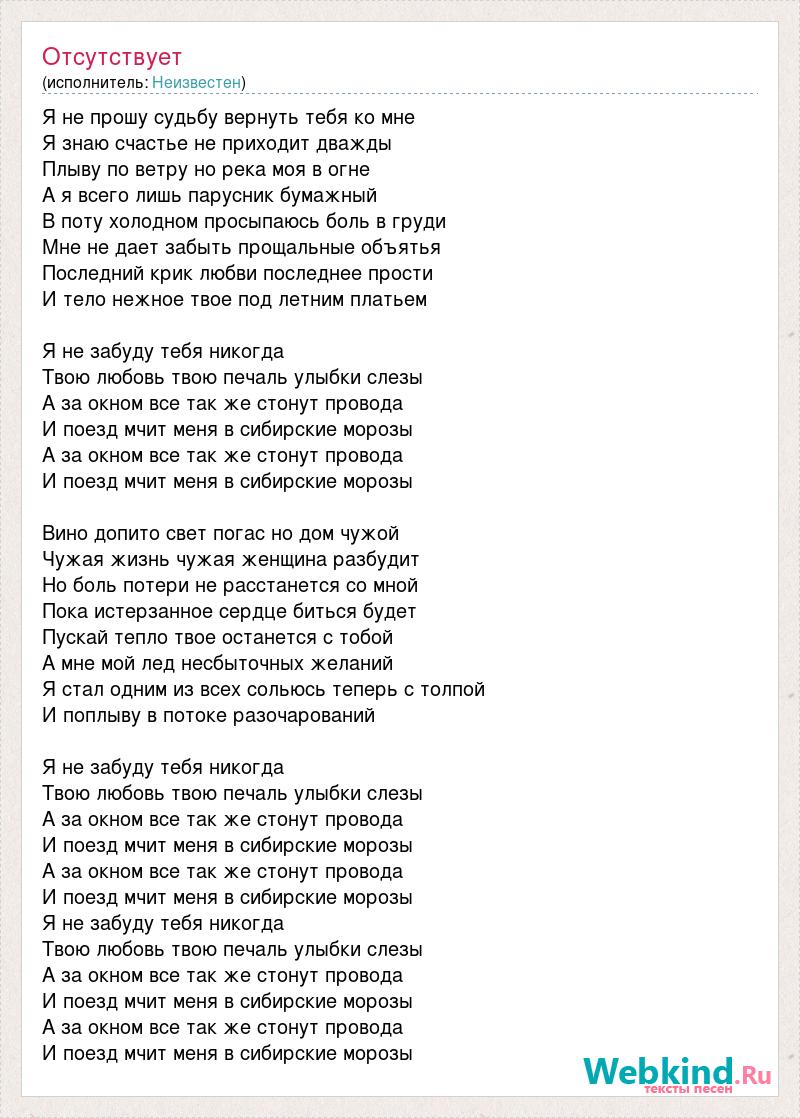 Отсутствует
(исполнитель: Неизвестен)

Я не прошу судьбу вернуть тебя ко мне
Я знаю счастье не приходит дважды
Плыву по ветру но река моя в огне
А я всего лишь парусник бумажный
В поту холодном просыпаюсь боль в груди
Мне не дает забыть прощальные объятья
Последний крик любви последнее прости
И тело нежное твое под летним платьем

Я не забуду тебя никогда
Твою любовь твою печаль улыбки слезы
А за окном все так же стонут провода
И поезд мчит меня в сибирские морозы
А за окном все так же стонут провода
И поезд мчит меня в сибирские морозы

Вино допито свет погас но дом чужой
Чужая жизнь чужая женщина разбудит
Но боль потери не расстанется со мной
Пока истерзанное сердце биться будет
Пускай тепло твое останется с тобой
А мне мой лед несбыточных желаний
Я стал одним из всех сольюсь теперь с толпой
И поплыву в потоке разочарований

Я не забуду тебя никогда
Твою любовь твою печаль улыбки слезы
А за окном все так же стонут провода
И поезд мчит меня в сибирские морозы
А за окном все так же стонут провода
И поезд мчит меня в сибирские морозы
Я не забуду тебя никогда
Твою любовь твою печаль улыбки слезы
А за окном все так же стонут провода
И поезд мчит меня в сибирские морозы
А за окном все так же стонут провода
И поезд мчит меня в сибирские морозы

Webkind.Ru
тексты песен